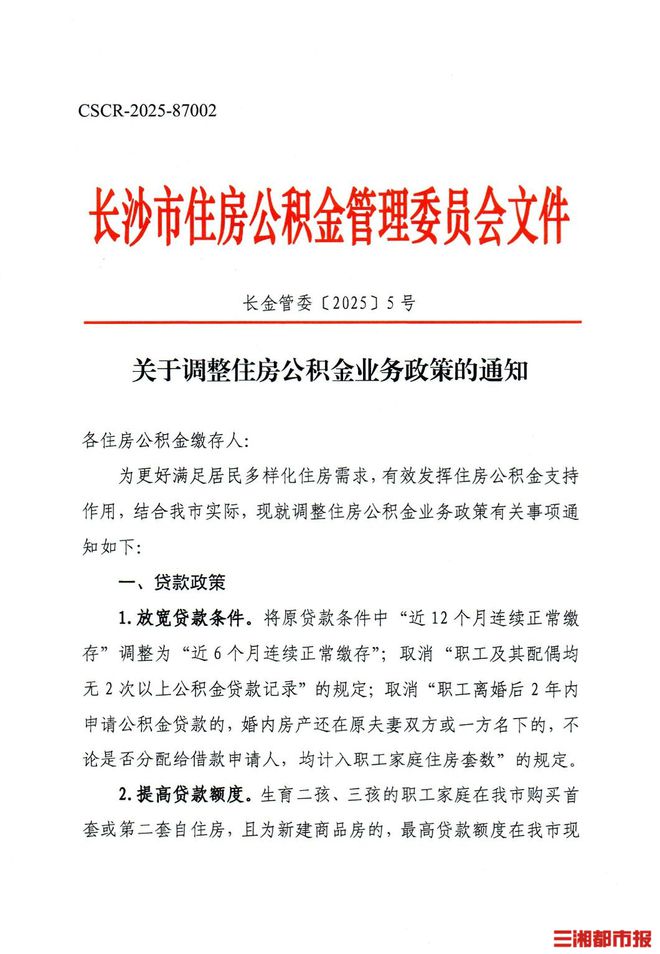 CSCR-2025-87002

长沙市住房公积金管理委员会文件

长金管委〔2025〕5号

关于调整住房公积金业务政策的通知

各住房公积金缴存人:

为更好满足居民多样化住房需求，有效发挥住房公积金支持作用，结合我市实际，现就调整住房公积金业务政策有关事项通知如下:

一、贷款政策

1.放宽贷款条件。将原贷款条件中“近12个月连续正常缴存”调整为“近6个月连续正常缴存”；取消“职工及其配偶均无2次以上公积金贷款记录”的规定；取消“职工离婚后2年内申请公积金贷款的，婚内房产还在原夫妻双方或一方名下的，不论是否分配给借款申请人，均计入职工家庭住房套数”的规定。

2.提高贷款额度。生育二孩、三孩的职工家庭在我市购买首套或第二套自住房，且为新建商品房的，最高贷款额度在我市现

三湘都市报